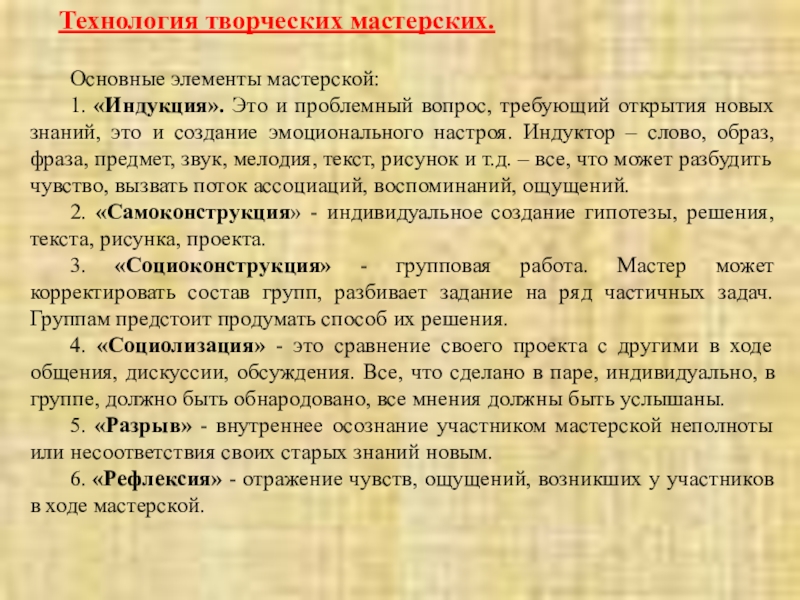 Технология творческих мастерских.

Основные элементы мастерской:

1. «Индукция». Это и проблемный вопрос, требующий открытия новых знаний, это и создание эмоционального настроя. Индуктор – слово, образ, фраза, предмет, звук, мелодия, текст, рисунок и т.д. – все, что может разбудить чувство, вызвать поток ассоциаций, воспоминаний, ощущений.

2. «Самоконструкция» - индивидуальное создание гипотезы, решения, текста, рисунка, проекта.

3. «Социоконструкция» - групповая работа. Мастер может корректировать состав групп, разбивает задание на ряд частичных задач. Группам предстоит продумать способ их решения.

4. «Социолизация» - это сравнение своего проекта с другими в ходе общения, дискуссии, обсуждения. Все, что сделано в паре, индивидуально, в группе, должно быть обнародовано, все мнения должны быть услышаны.

5. «Разрыв» - внутреннее осознание участником мастерской неполноты или несоответствия своих старых знаний новым.

6. «Рефлексия» - отражение чувств, ощущений, возникших у участников в ходе мастерской.